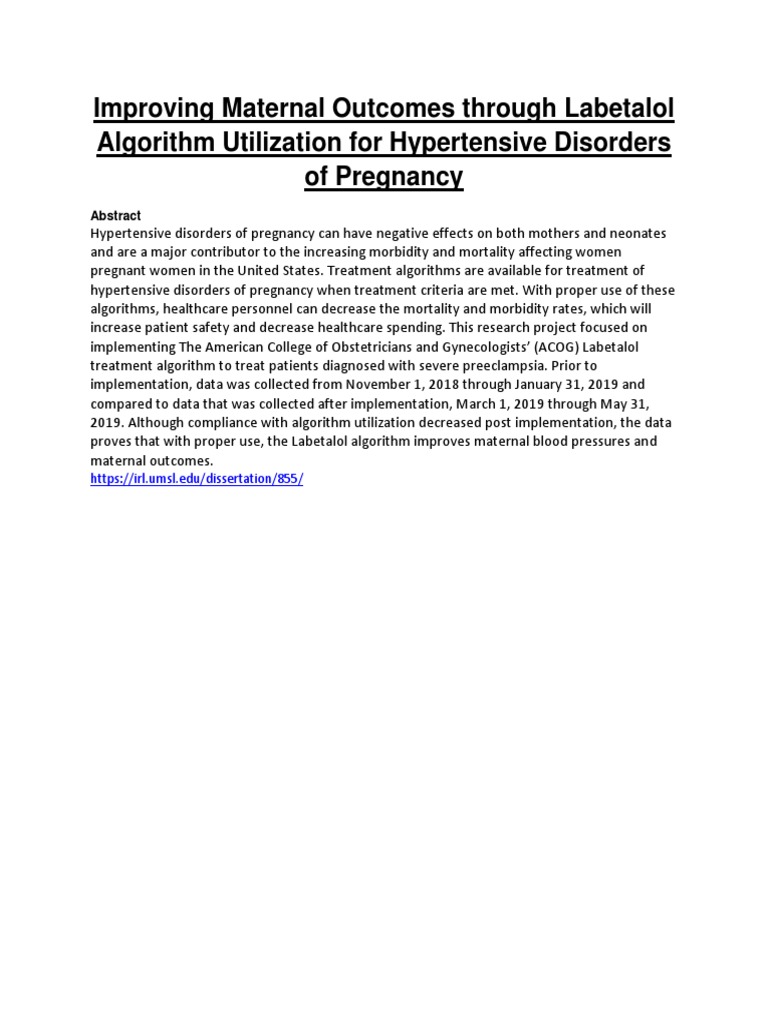 Improving Maternal Outcomes through Labetalol Algorithm Utilization for Hypertensive Disorders of Pregnancy

Abstract
Hypertensive disorders of pregnancy can have negative effects on both mothers and neonates and are a major contributor to the increasing morbidity and mortality affecting women pregnant women in the United States. Treatment algorithms are available for treatment of hypertensive disorders of pregnancy when treatment criteria are met. With proper use of these algorithms, healthcare personnel can decrease the mortality and morbidity rates, which will increase patient safety and decrease healthcare spending. This research project focused on implementing The American College of Obstetricians and Gynecologists' (ACOG) Labetalol treatment algorithm to treat patients diagnosed with severe preeclampsia. Prior to implementation, data was collected from November 1, 2018 through January 31, 2019 and compared to data that was collected after implementation, March 1, 2019 through May 31, 2019. Although compliance with algorithm utilization decreased post implementation, the data proves that with proper use, the Labetalol algorithm improves maternal blood pressures and maternal outcomes.
https://irl.umsl.edu/dissertation/855/